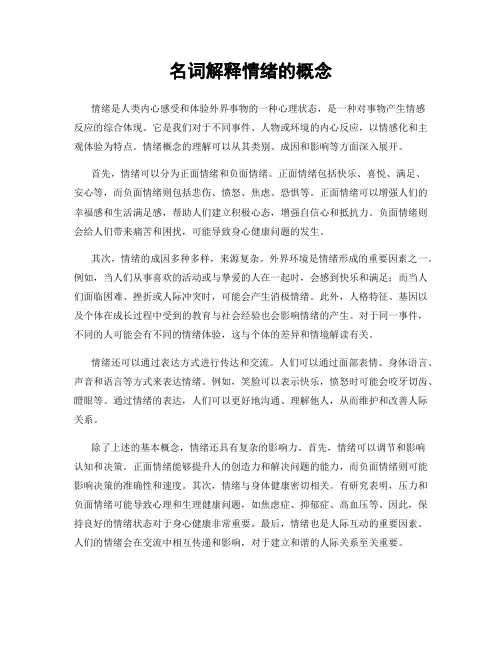 名词解释情绪的概念

情绪是人类内心感受和体验外界事物的一种心理状态，是一种对事物产生情感反应的综合体现。它是我们对于不同事件、人物或环境的内心反应，以情感化和主观体验为特点。情绪概念的理解可以从其类别、成因和影响等方面深入展开。

首先，情绪可以分为正面情绪和负面情绪。正面情绪包括快乐、喜悦、满足、安心等，而负面情绪则包括悲伤、愤怒、焦虑、恐惧等。正面情绪可以增强人们的幸福感和生活满足感，帮助人们建立积极心态，增强自信心和抵抗力。负面情绪则会给人们带来痛苦和困扰，可能导致身心健康问题的发生。

其次，情绪的成因多种多样，来源复杂。外界环境是情绪形成的重要因素之一。例如，当人们从事喜欢的活动或与挚爱的人在一起时，会感到快乐和满足；而当人们面临困难、挫折或人际冲突时，可能会产生消极情绪。此外，人格特征、基因以及个体在成长过程中受到的教育与社会经验也会影响情绪的产生。对于同一事件，不同的人可能会有不同的情绪体验，这与个体的差异和情境解读有关。

情绪还可以通过表达方式进行传达和交流。人们可以通过面部表情、身体语言、声音和语言等方式来表达情绪。例如，笑脸可以表示快乐，愤怒时可能会咬牙切齿、瞪眼等。通过情绪的表达，人们可以更好地沟通、理解他人，从而维护和改善人际关系。

除了上述的基本概念，情绪还具有复杂的影响力。首先，情绪可以调节和影响认知和决策。正面情绪能够提升人的创造力和解决问题的能力，而负面情绪则可能影响决策的准确性和速度。其次，情绪与身体健康密切相关。有研究表明，压力和负面情绪可能导致心理和生理健康问题，如焦虑症、抑郁症、高血压等。因此，保持良好的情绪状态对于身心健康非常重要。最后，情绪也是人际互动的重要因素。人们的情绪会在交流中相互传递和影响，对于建立和谐的人际关系至关重要。